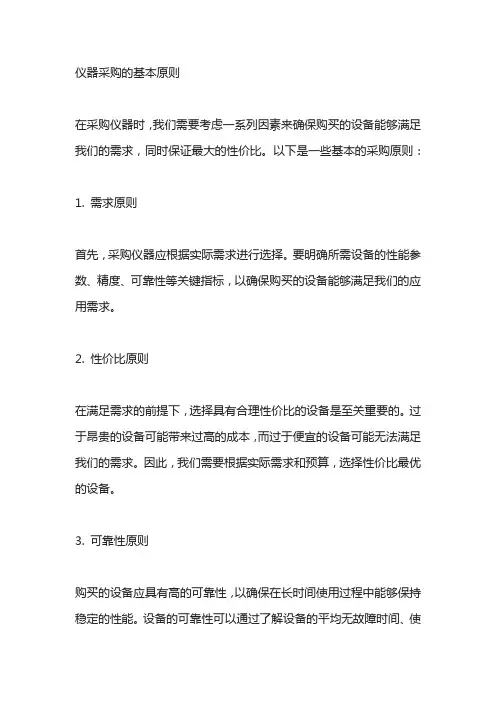 仪器采购的基本原则

在采购仪器时，我们需要考虑一系列因素来确保购买的设备能够满足我们的需求，同时保证最大的性价比。以下是一些基本的采购原则：

1. 需求原则

首先，采购仪器应根据实际需求进行选择。要明确所需设备的性能参数、精度、可靠性等关键指标，以确保购买的设备能够满足我们的应用需求。

2. 性价比原则

在满足需求的前提下，选择具有合理性价比的设备是至关重要的。过于昂贵的设备可能带来过高的成本，而过于便宜的设备可能无法满足我们的需求。因此，我们需要根据实际需求和预算，选择性价比最优的设备。

3. 可靠性原则

购买的设备应具有高的可靠性，以确保在长时间使用过程中能够保持稳定的性能。设备的可靠性可以通过了解设备的平均无故障时间、使